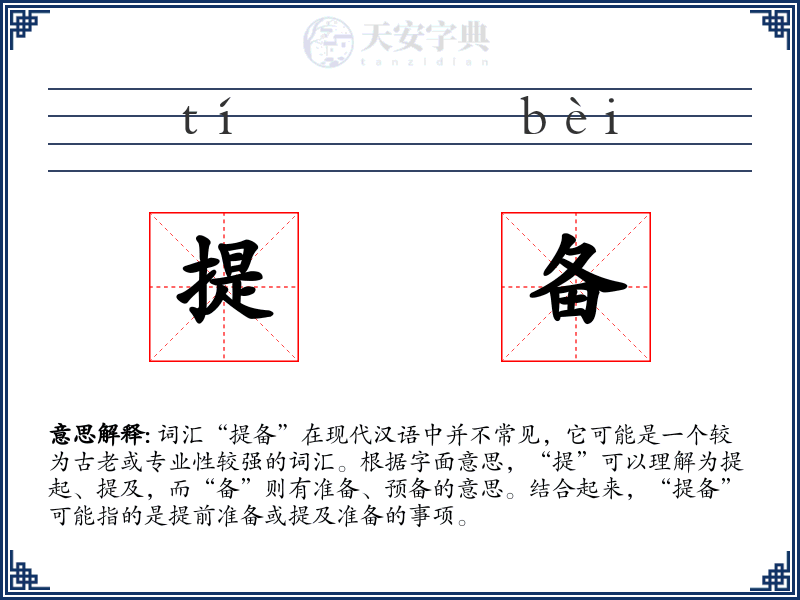 天安字典
tanzidian

tí bèi

提 备

意思解释: 词汇“提备”在现代汉语中并不常见，它可能是一个较为古老或专业性较强的词汇。根据字面意思，“提”可以理解为提起、提及，而“备”则有准备、预备的意思。结合起来，“提备”可能指的是提前准备或提及准备的事项。